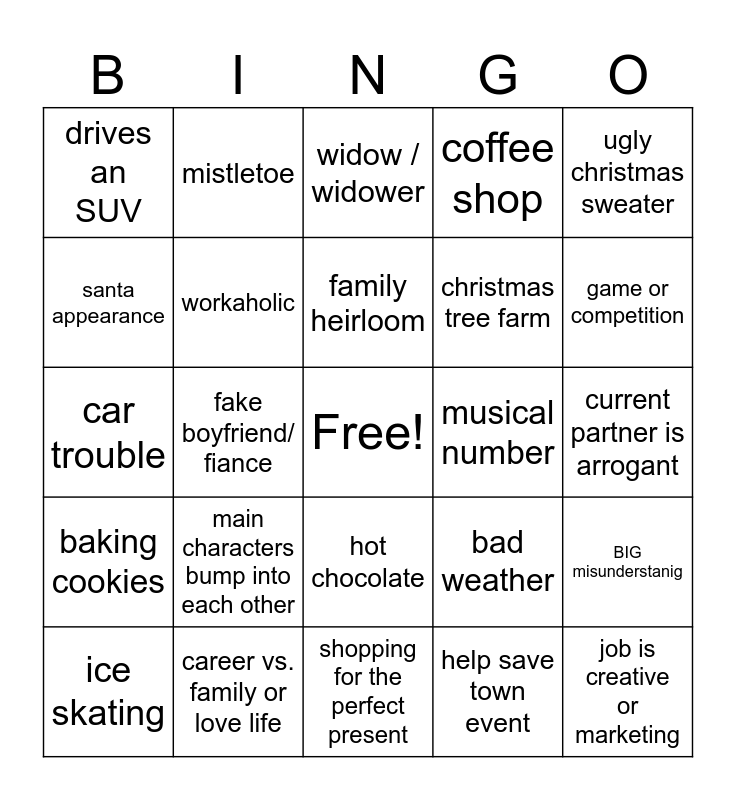 | B | I | N | G | O |
|---|---|---|---|---|
| drives an SUV | mistletoe | widow / widower | coffee shop | ugly christmas sweater |
| santa appearance | workaholic | family heirloom | christmas tree farm | game or competition |
| car trouble | fake boyfriend/ fiance | Free! | musical number | current partner is arrogant |
| baking cookies | main characters bump into each other | hot chocolate | bad weather | BIG misunderstanig |
| ice skating | career vs. family or love life | shopping for the perfect present | help save town event | job is creative or marketing |